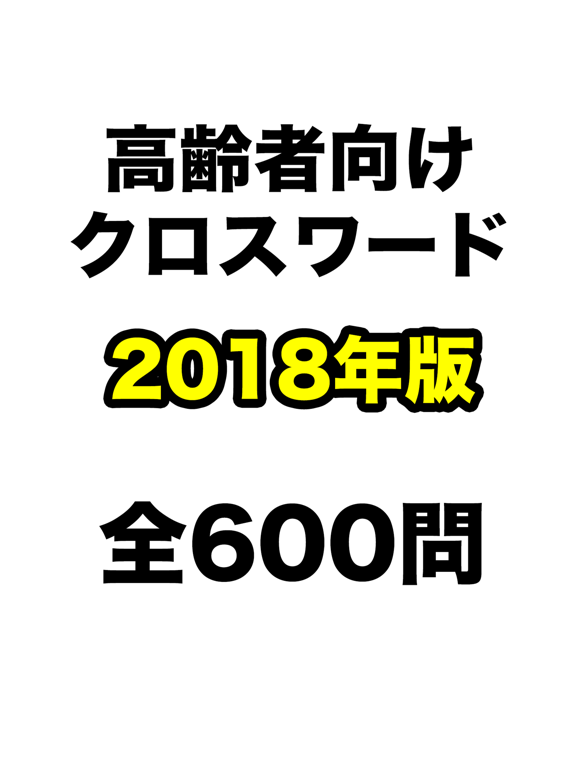 高齢者向け
クロスワード

2018年版

全600問